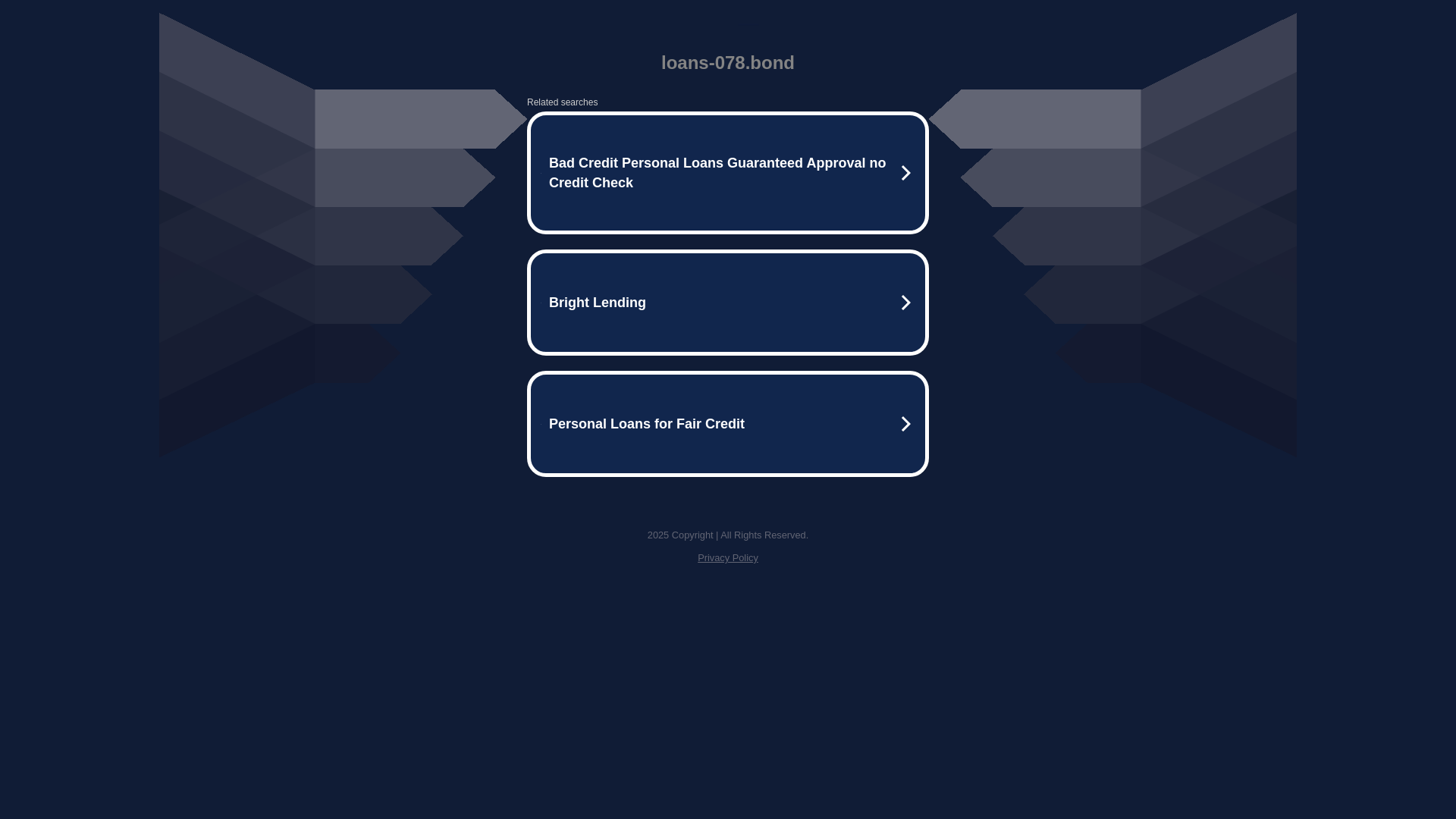 loans-078.bond

Related searches

Bad Credit Personal Loans Guaranteed Approval no Credit Check

Bright Lending

Personal Loans for Fair Credit

2025 Copyright | All Rights Reserved.

Privacy Policy